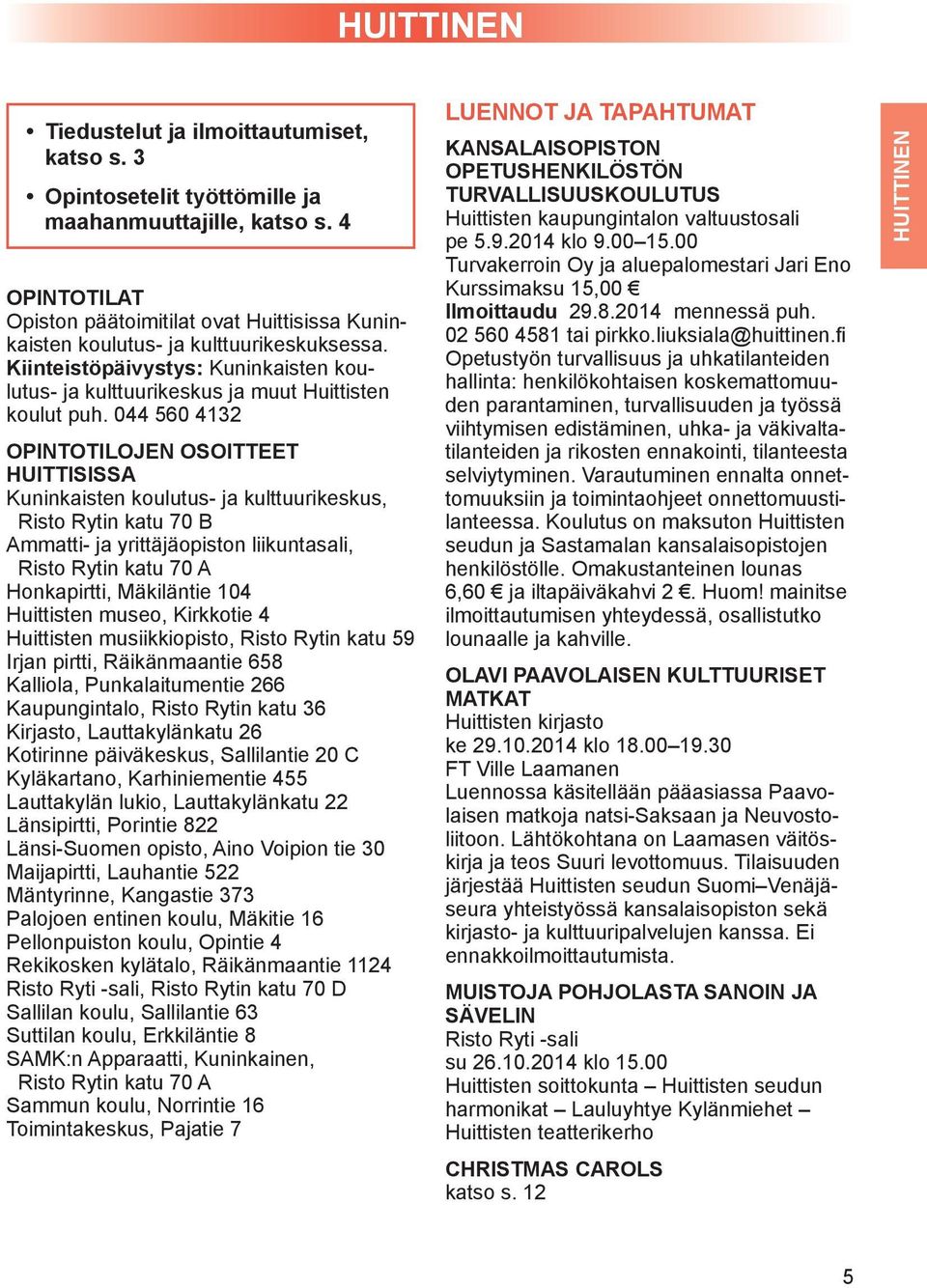 HUITTINEN

• Tiedustelut ja ilmoittautumiset, katso s. 3
• Opintosetelit työttömille ja maahanmuuttajille, katso s. 4

OPINTOTILAT
Opiston päätoimitilat ovat Huittisissa Kuninkaisten koulutus- ja kulttuurikeskuksessa. Kiinteistöpäivystys: Kuninkaisten koulutus- ja kulttuurikeskus ja muut Huittisten koulut puh. 044 560 4132

OPINTOTILOJEN OSOITTEET HUITTISISSA
Kuninkaisten koulutus- ja kulttuurikeskus, Risto Rytin katu 70 B
Ammatti- ja yrittäjäopiston liikuntasali, Risto Rytin katu 70 A
Honkapirtti, Mäkiläntie 104
Huittisten museo, Kirkkotie 4
Huittisten musiikkiopisto, Risto Rytin katu 59
Irjan pirtti, Räikänmaantie 658
Kalliola, Punkalaitumentie 266
Kaupungintalo, Risto Rytin katu 36
Kirjasto, Lauttakylänkatu 26
Kotirinne päiväkeskus, Sallilantie 20 C
Kyläkartano, Karhiniementie 455
Lauttakylän lukio, Lauttakylänkatu 22
Länsipirtti, Porintie 822
Länsi-Suomen opisto, Aino Voipion tie 30
Maijapirtti, Lauhantie 522
Mäntyrinne, Kangastie 373
Palojoen entinen koulu, Mäkitie 16
Pellonpuiston koulu, Opintie 4
Rekikosken kylätalo, Räikänmaantie 1124
Risto Ryti -sali, Risto Rytin katu 70 D
Sallilan koulu, Sallilantie 63
Suttilan koulu, Erkkiläntie 8
SAMK:n Apparaatti, Kuninkainen, Risto Rytin katu 70 A
Sammun koulu, Norrintie 16
Toimintakeskus, Pajatie 7

LUENNOT JA TAPAHTUMAT

KANSALAISOPISTON OPETUSHENKILÖSTÖN TURVALLISUUSKOULUTUS
Huittisten kaupungintalon valtuustosali
pe 5.9.2014 klo 9.00–15.00
Turvakerroin Oy ja aluepalomestari Jari Eno
Kurssimaksu 15,00 €
Ilmoittaudu 29.8.2014 mennessä puh. 02 560 4581 tai pirkko.liuksiala@huittinen.fi
Opetustyön turvallisuus ja uhkatilanteiden hallinta: henkilökohtaisen koskemattomuuden parantaminen, turvallisuuden ja työssä viihtymisen edistäminen, uhka- ja väkivaltatilanteiden ja rikosten ennakointi, tilanteesta selviytyminen. Varautuminen ennalta onnettomuuksiin ja toimintaohjeet onnettomuustilanteessa. Koulutus on maksuton Huittisten seudun ja Sastamalan kansalaisopistojen henkilöstölle. Omakustanteinen lounas 6,60 € ja iltapäiväkahvi 2 €. Huom! mainitse ilmoittautumisen yhteydessä, osallistutko lounaalle ja kahville.

OLAVI PAAVOLAISEN KULTTUURISET MATKAT
Huittisten kirjasto
ke 29.10.2014 klo 18.00–19.30
FT Ville Laamanen
Luennossa käsitellään pääasiassa Paavolaisen matkoja natsi-Saksaan ja Neuvostoliitoon. Lähtökohtana on Laamasen väitöskirja ja teos Suuri levottomuus. Tilaisuuden järjestää Huittisten seudun Suomi–Venäjä-seura yhteistyössä kansalaisopiston sekä kirjasto- ja kulttuuripalvelujen kanssa. Ei ennakkoilmoittautumista.

MUISTOJA POHJOLASTA SANOIN JA SÄVELIN
Risto Ryti -sali
su 26.10.2014 klo 15.00
Huittisten soittokunta – Huittisten seudun harmonikat – Lauluyhtye Kylänmiehet – Huittisten teatterikerho

CHRISTMAS CAROLS
katso s. 12

HUITTINEN

5